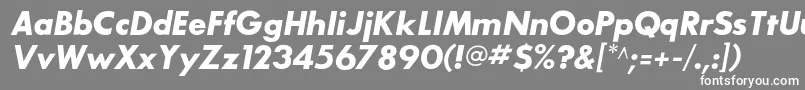 AaBbCcDdEeFfGgHhIiJjKkLlMmNnOoPpQqRrSsTtUu
VvWwXxYyZz1234567890(!@#$%?&[*^;=+-/.,:])

fontsforyou.com